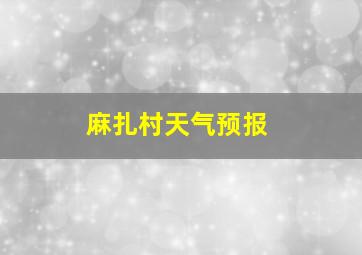 麻扎村天气预报